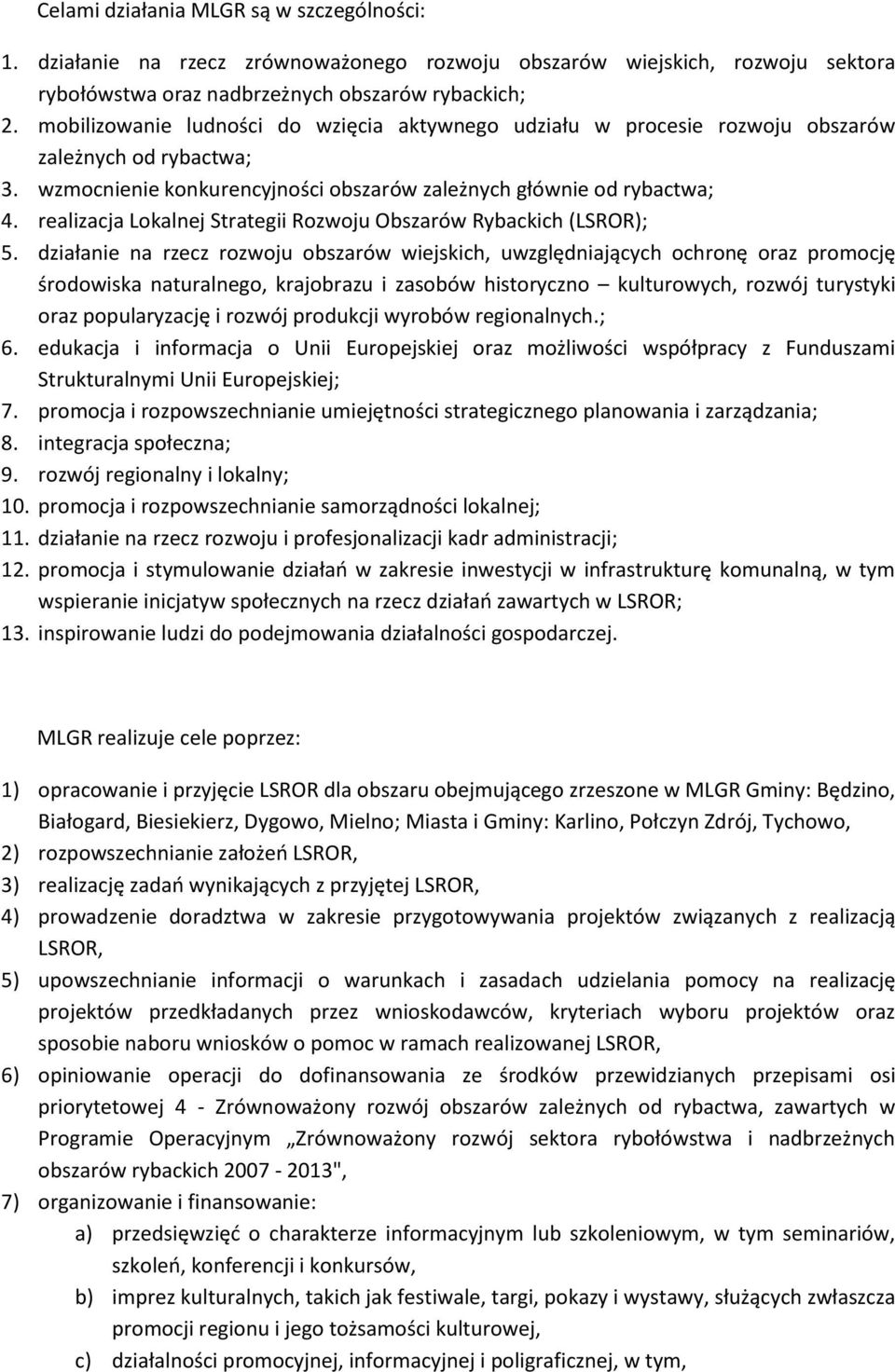 Celami działania MLGR są w szczególności:

1. działanie na rzecz zrównoważonego rozwoju obszarów wiejskich, rozwoju sektora rybołówstwa oraz nadbrzeżnych obszarów rybackich;
2. mobilizowanie ludności do wzięcia aktywnego udziału w procesie rozwoju obszarów zależnych od rybactwa;
3. wzmocnienie konkurencyjności obszarów zależnych głównie od rybactwa;
4. realizacja Lokalnej Strategii Rozwoju Obszarów Rybackich (LSROR);
5. działanie na rzecz rozwoju obszarów wiejskich, uwzględniających ochronę oraz promocję środowiska naturalnego, krajobrazu i zasobów historyczno – kulturowych, rozwój turystyki oraz popularyzację i rozwój produkcji wyrobów regionalnych.;
6. edukacja i informacja o Unii Europejskiej oraz możliwości współpracy z Funduszami Strukturalnymi Unii Europejskiej;
7. promocja i rozpowszechnianie umiejętności strategicznego planowania i zarządzania;
8. integracja społeczna;
9. rozwój regionalny i lokalny;
10. promocja i rozpowszechnianie samorządności lokalnej;
11. działanie na rzecz rozwoju i profesjonalizacji kadr administracji;
12. promocja i stymulowanie działań w zakresie inwestycji w infrastrukturę komunalną, w tym wspieranie inicjatyw społecznych na rzecz działań zawartych w LSROR;
13. inspirowanie ludzi do podejmowania działalności gospodarczej.

MLGR realizuje cele poprzez:

1) opracowanie i przyjęcie LSROR dla obszaru obejmującego zrzeszone w MLGR Gminy: Będzino, Białogard, Biesiekierz, Dygowo, Mielno; Miasta i Gminy: Karlino, Połczyn Zdrój, Tychowo,
2) rozpowszechnianie założeń LSROR,
3) realizację zadań wynikających z przyjętej LSROR,
4) prowadzenie doradztwa w zakresie przygotowywania projektów związanych z realizacją LSROR,
5) upowszechnianie informacji o warunkach i zasadach udzielania pomocy na realizację projektów przedkładanych przez wnioskodawców, kryteriach wyboru projektów oraz sposobie naboru wniosków o pomoc w ramach realizowanej LSROR,
6) opiniowanie operacji do dofinansowania ze środków przewidzianych przepisami osi priorytetowej 4 - Zrównoważony rozwój obszarów zależnych od rybactwa, zawartych w Programie Operacyjnym „Zrównoważony rozwój sektora rybołówstwa i nadbrzeżnych obszarów rybackich 2007 - 2013",
7) organizowanie i finansowanie:
a) przedsięwzięć o charakterze informacyjnym lub szkoleniowym, w tym seminariów, szkoleń, konferencji i konkursów,
b) imprez kulturalnych, takich jak festiwale, targi, pokazy i wystawy, służących zwłaszcza promocji regionu i jego tożsamości kulturowej,
c) działalności promocyjnej, informacyjnej i poligraficznej, w tym,